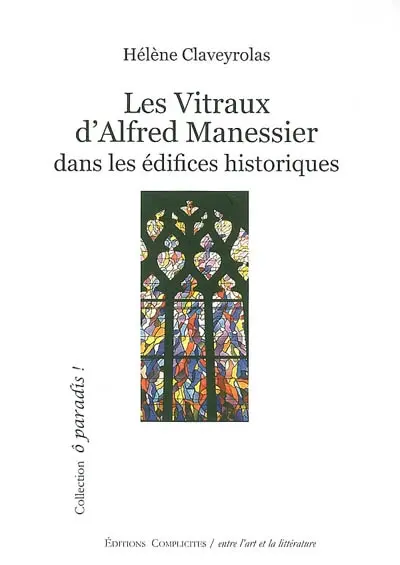 Hélène Claveyrolas

Les Vitraux d'Alfred Manessier dans les édifices historiques

Collection ô paradis !

Éditions Complicites / entre l'art et la littérature